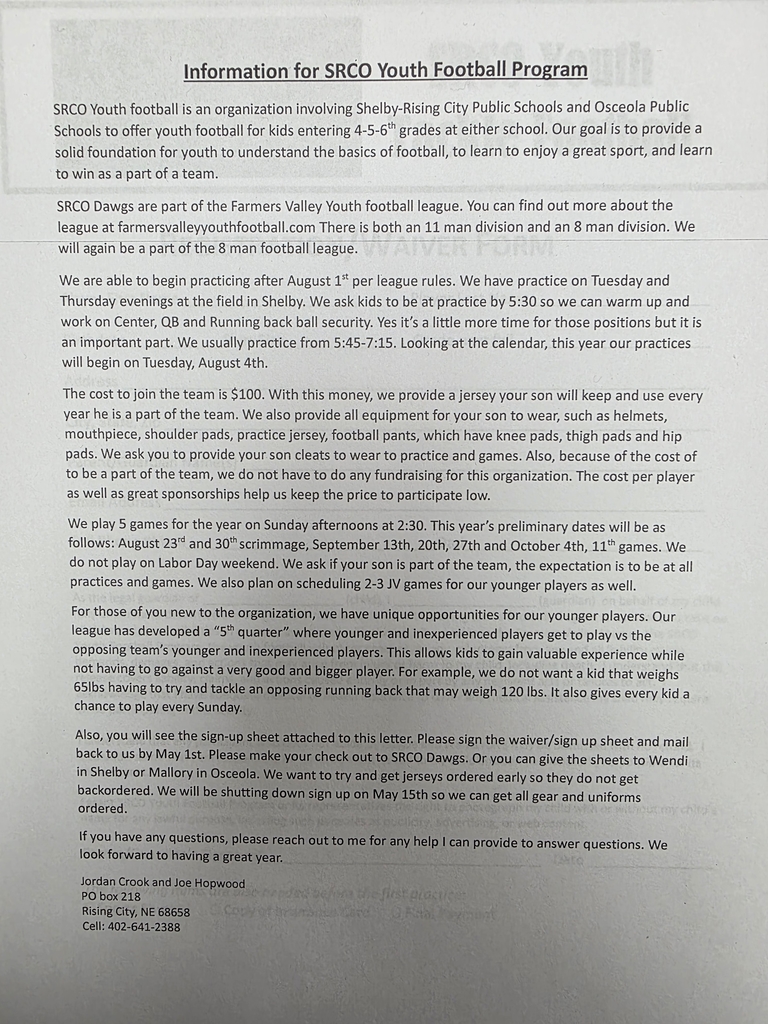 Information for SRCO Youth Football Program

SRCO Youth football is an organization involving Shelby-Rising City Public Schools and Osceola Public Schools to offer youth football for kids entering 4-5-6$^{th}$ grades at either school. Our goal is to provide a solid foundation for youth to understand the basics of football, to learn to enjoy a great sport, and learn to win as a part of a team.

SRCO Dawgs are part of the Farmers Valley Youth football league. You can find out more about the league at farmersvalleyyouthfootball.com There is both an 11 man division and an 8 man division. We will again be a part of the 8 man football league.

We are able to begin practicing after August 1$^{st}$ per league rules. We have practice on Tuesday and Thursday evenings at the field in Shelby. We ask kids to be at practice by 5:30 so we can warm up and work on Center, QB and Running back ball security. Yes it's a little more time for those positions but it is an important part. We usually practice from 5:45-7:15. Looking at the calendar, this year our practices will begin on Tuesday, August 4th.

The cost to join the team is $100. With this money, we provide a jersey your son will keep and use every year he is a part of the team. We also provide all equipment for your son to wear, such as helmets, mouthpiece, shoulder pads, practice jersey, football pants, which have knee pads, thigh pads and hip pads. We ask you to provide your son cleats to wear to practice and games. Also, because of the cost of to be a part of the team, we do not have to do any fundraising for this organization. The cost per player as well as great sponsorships help us keep the price to participate low.

We play 5 games for the year on Sunday afternoons at 2:30. This year's preliminary dates will be as follows: August 23$^{rd}$ and 30$^{th}$ scrimmage, September 13th, 20th, 27th and October 4th, 11$^{th}$ games. We do not play on Labor Day weekend. We ask if your son is part of the team, the expectation is to be at all practices and games. We also plan on scheduling 2-3 JV games for our younger players as well.

For those of you new to the organization, we have unique opportunities for our younger players. Our league has developed a "5$^{th}$ quarter" where younger and inexperienced players get to play vs the opposing team's younger and inexperienced players. This allows kids to gain valuable experience while not having to go against a very good and bigger player. For example, we do not want a kid that weighs 65lbs having to try and tackle an opposing running back that may weigh 120 lbs. It also gives every kid a chance to play every Sunday.

Also, you will see the sign-up sheet attached to this letter. Please sign the waiver/sign up sheet and mail back to us by May 1st. Please make your check out to SRCO Dawgs. Or you can give the sheets to Wendi in Shelby or Mallory in Osceola. We want to try and get jerseys ordered early so they do not get backordered. We will be shutting down sign up on May 15th so we can get all gear and uniforms ordered.

If you have any questions, please reach out to me for any help I can provide to answer questions. We look forward to having a great year.

Jordan Crook and Joe Hopwood
PO box 218
Rising City, NE 68658
Cell: 402-641-2388